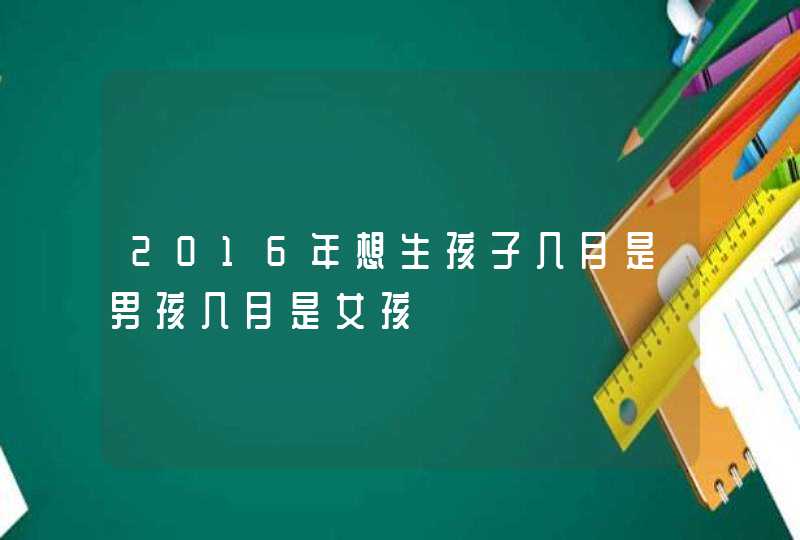 2016年想生孩子几月是男孩几月是女孩